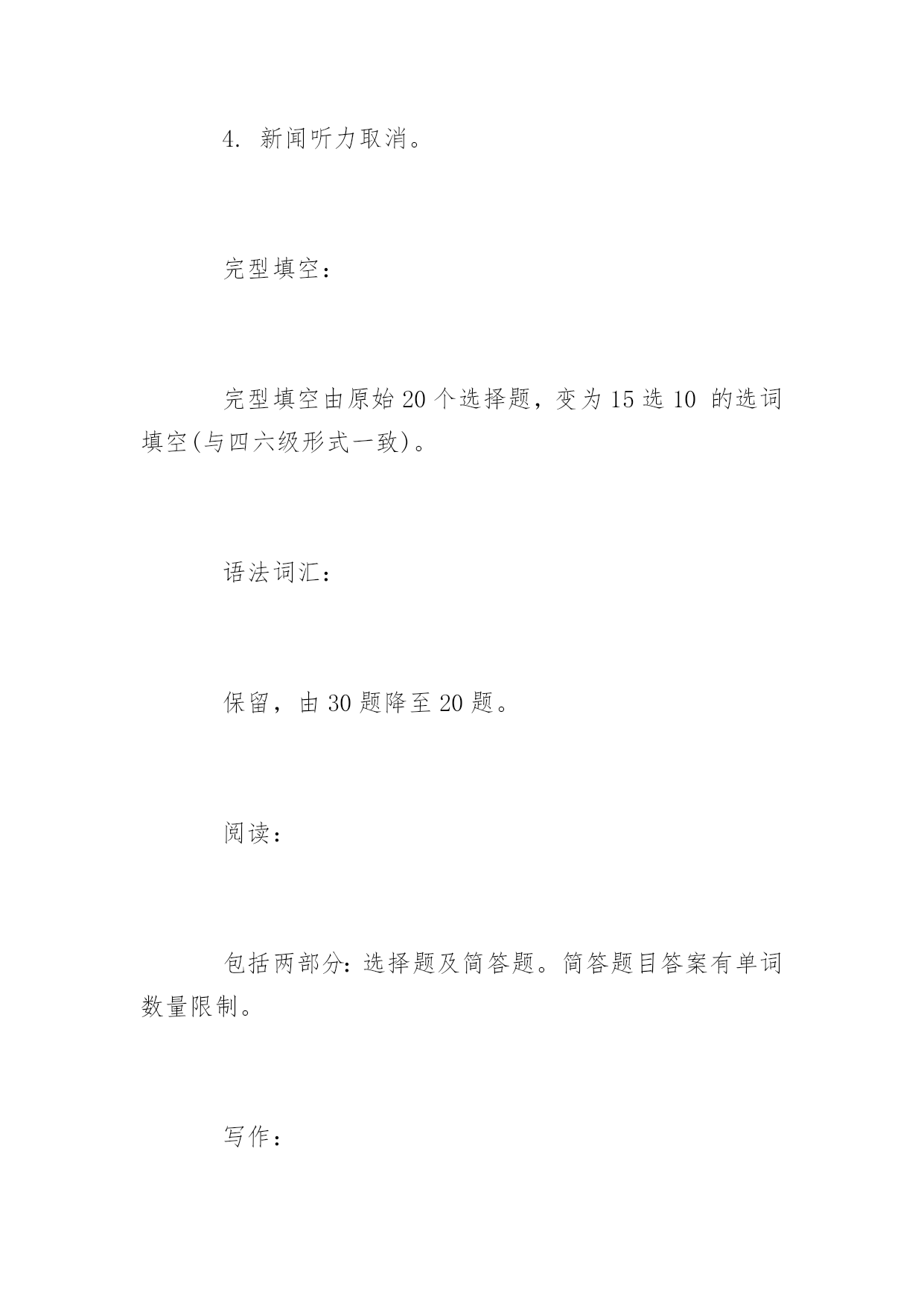 4. 新闻听力取消。

完型填空：

完型填空由原始 20 个选择题，变为 15 选 10 的选词填空(与四六级形式一致)。

语法词汇：

保留，由 30 题降至 20 题。

阅读：

包括两部分：选择题及简答题。简答题目答案有单词数量限制。

写作：